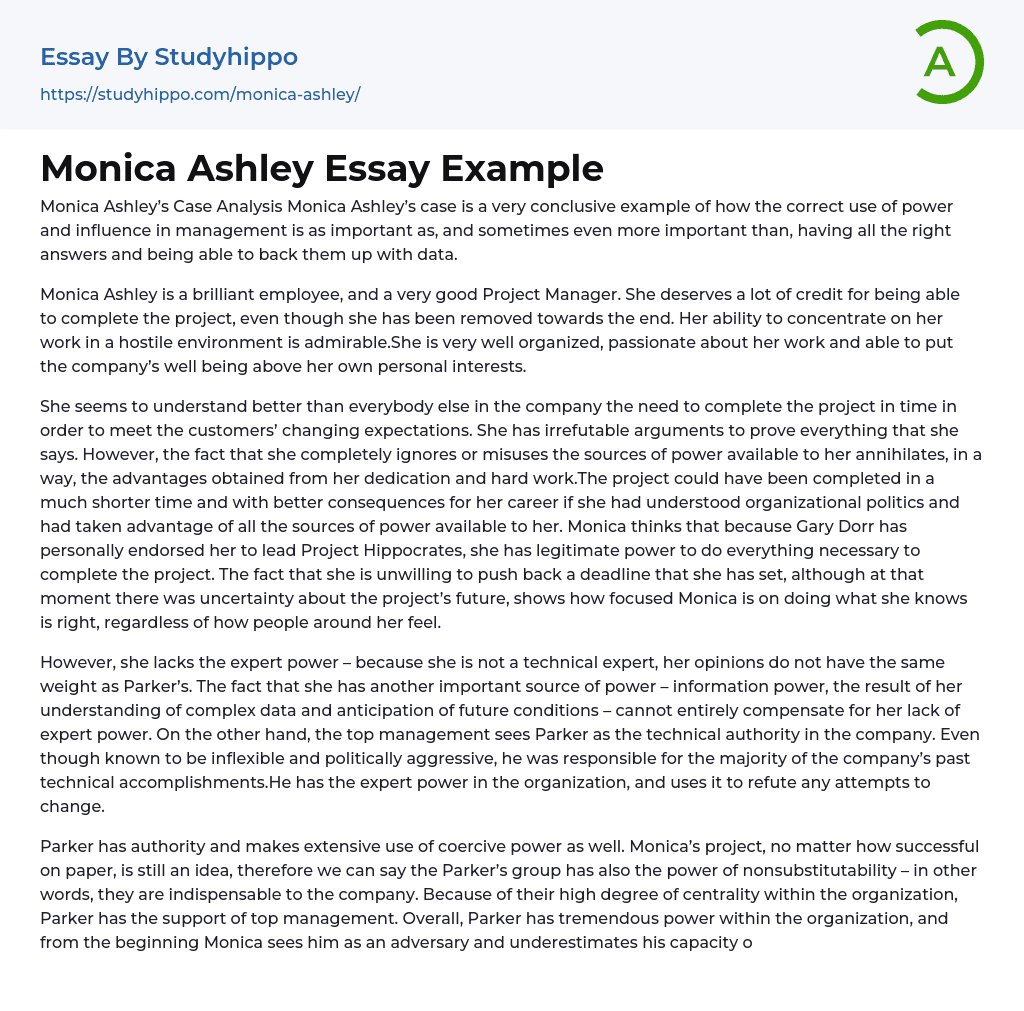 Essay By Studyhippo
https://studyhippo.com/monica-ashley/

A

Monica Ashley Essay Example

Monica Ashley's Case Analysis Monica Ashley's case is a very conclusive example of how the correct use of power and influence in management is as important as, and sometimes even more important than, having all the right answers and being able to back them up with data.

Monica Ashley is a brilliant employee, and a very good Project Manager. She deserves a lot of credit for being able to complete the project, even though she has been removed towards the end. Her ability to concentrate on her work in a hostile environment is admirable.She is very well organized, passionate about her work and able to put the company's well being above her own personal interests.

She seems to understand better than everybody else in the company the need to complete the project in time in order to meet the customers' changing expectations. She has irrefutable arguments to prove everything that she says. However, the fact that she completely ignores or misuses the sources of power available to her annihilates, in a way, the advantages obtained from her dedication and hard work.The project could have been completed in a much shorter time and with better consequences for her career if she had understood organizational politics and had taken advantage of all the sources of power available to her. Monica thinks that because Gary Dorr has personally endorsed her to lead Project Hippocrates, she has legitimate power to do everything necessary to complete the project. The fact that she is unwilling to push back a deadline that she has set, although at that moment there was uncertainty about the project's future, shows how focused Monica is on doing what she knows is right, regardless of how people around her feel.

However, she lacks the expert power – because she is not a technical expert, her opinions do not have the same weight as Parker's. The fact that she has another important source of power – information power, the result of her understanding of complex data and anticipation of future conditions – cannot entirely compensate for her lack of expert power. On the other hand, the top management sees Parker as the technical authority in the company. Even though known to be inflexible and politically aggressive, he was responsible for the majority of the company's past technical accomplishments.He has the expert power in the organization, and uses it to refute any attempts to change.

Parker has authority and makes extensive use of coercive power as well. Monica's project, no matter how successful on paper, is still an idea, therefore we can say the Parker's group has also the power of nonsubstitutability – in other words, they are indispensable to the company. Because of their high degree of centrality within the organization, Parker has the support of top management. Overall, Parker has tremendous power within the organization, and from the beginning Monica sees him as an adversary and underestimates his capacity o